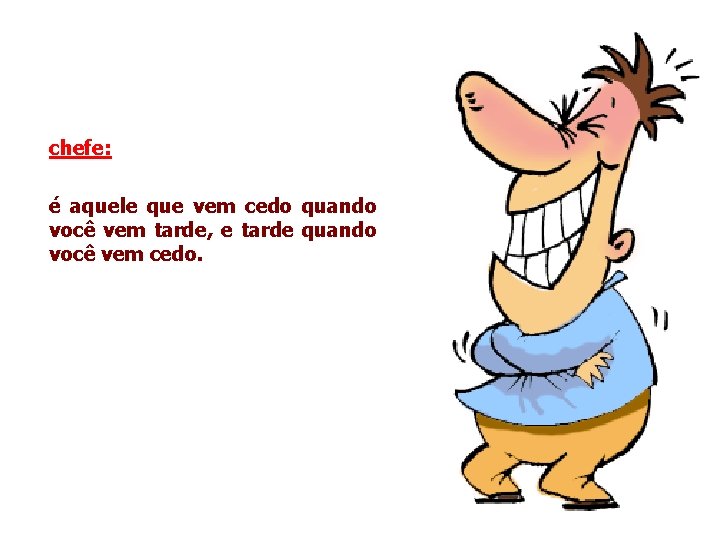 chefe:

é aquele que vem cedo quando você vem tarde, e tarde quando você vem cedo.